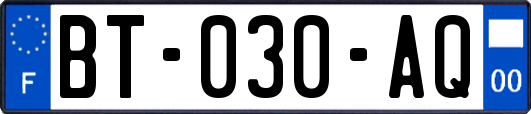 F
BT-030-AQ
00